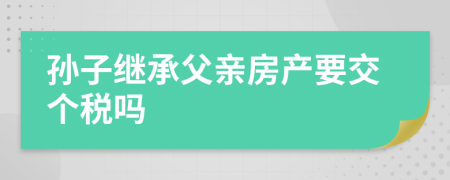 孙子继承父亲房产要交个税吗